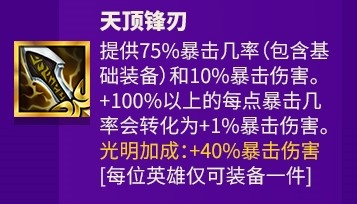 天顶锋刃

提供75%暴击几率（包含基础装备）和10%暴击伤害。+100%以上的每点暴击几率会转化为+1%暴击伤害。
光明加成：+40%暴击伤害
[每位英雄仅可装备一件]